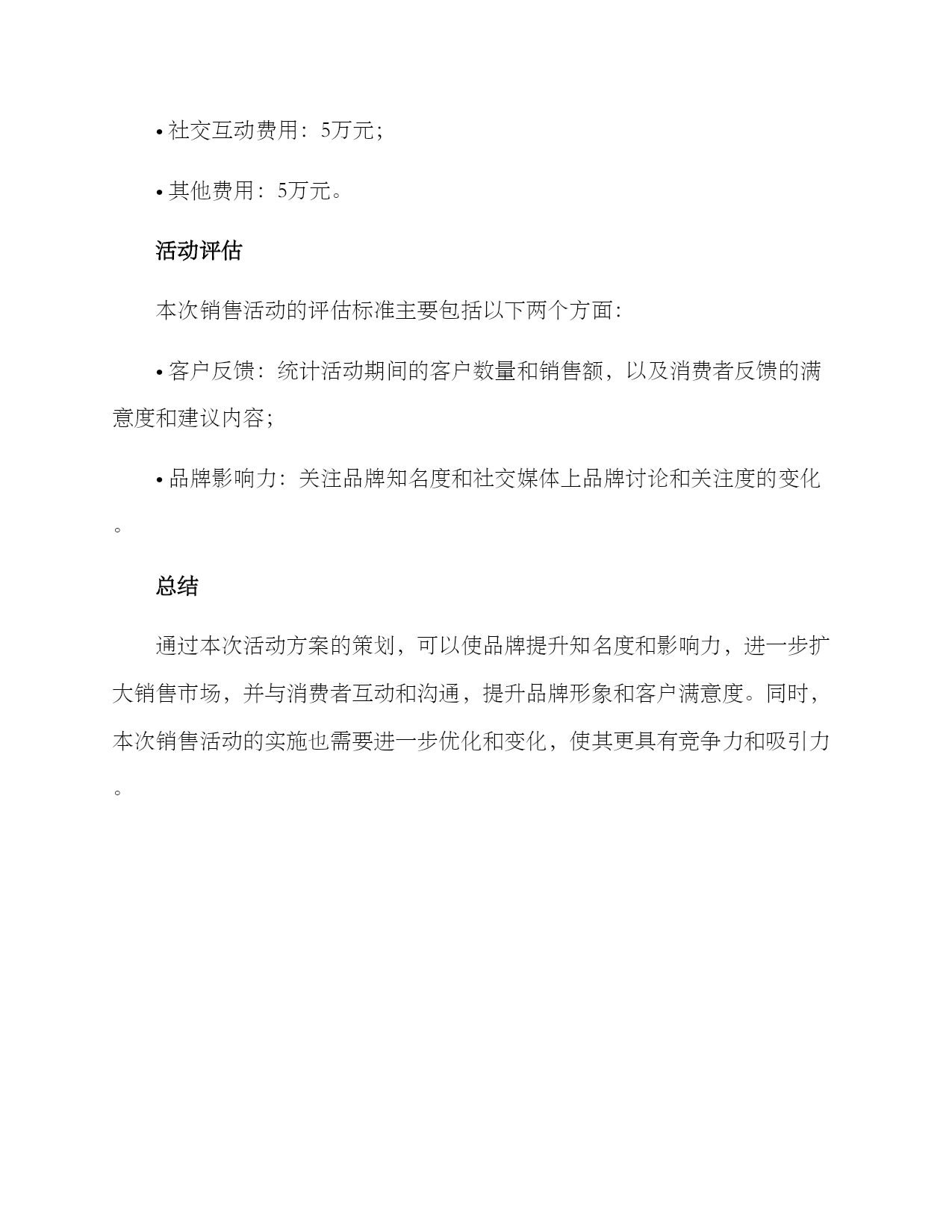 • 社交互动费用：5万元；

• 其他费用：5万元。

活动评估

本次销售活动的评估标准主要包括以下两个方面：

• 客户反馈：统计活动期间的客户数量和销售额，以及消费者反馈的满意度和建议内容；

• 品牌影响力：关注品牌知名度和社交媒体上品牌讨论和关注度的变化。

总结

通过本次活动方案的策划，可以使品牌提升知名度和影响力，进一步扩大销售市场，并与消费者互动和沟通，提升品牌形象和客户满意度。同时，本次销售活动的实施也需要进一步优化和变化，使其更具有竞争力和吸引力。